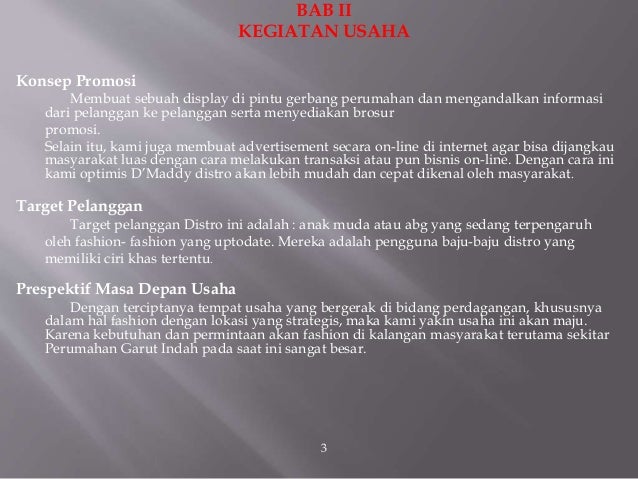 BAB II
KEGIATAN USAHA

Konsep Promosi
Membuat sebuah display di pintu gerbang perumahan dan mengandalkan informasi dari pelanggan ke pelanggan serta menyediakan brosur
promosi.
Selain itu, kami juga membuat advertisement secara on-line di internet agar bisa dijangkau masyarakat luas dengan cara melakukan transaksi atau pun bisnis on-line. Dengan cara ini kami optimis D'Maddy distro akan lebih mudah dan cepat dikenal oleh masyarakat.

Target Pelanggan
Target pelanggan Distro ini adalah : anak muda atau abg yang sedang terpengaruh oleh fashion- fashion yang uptodate. Mereka adalah pengguna baju-baju distro yang memiliki ciri khas tertentu.

Prespektif Masa Depan Usaha
Dengan terciptanya tempat usaha yang bergerak di bidang perdagangan, khususnya dalam hal fashion dengan lokasi yang strategis, maka kami yakin usaha ini akan maju. Karena kebutuhan dan permintaan akan fashion di kalangan masyarakat terutama sekitar Perumahan Garut Indah pada saat ini sangat besar.

3